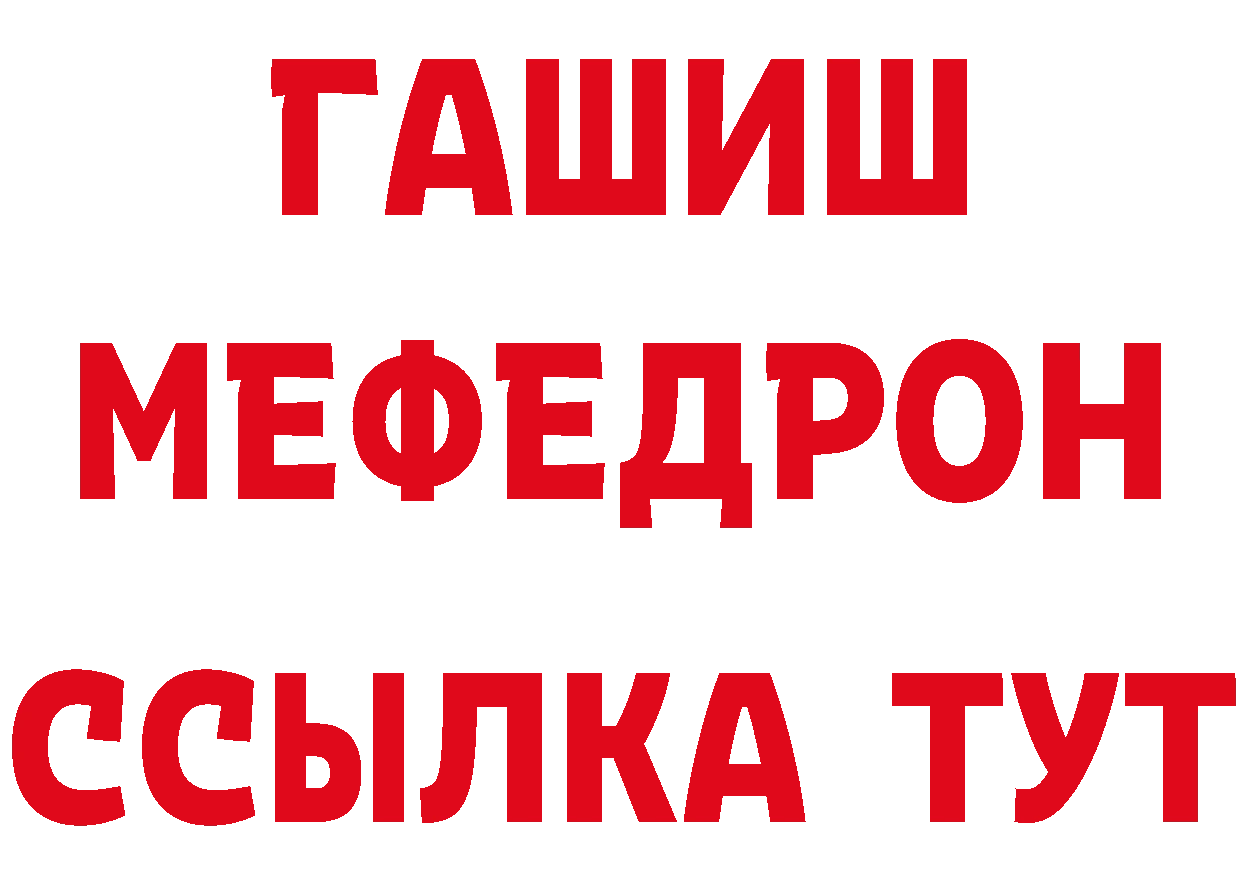 ГАШИШ МЕФЕДРОН ССЫЛКА ТУТ